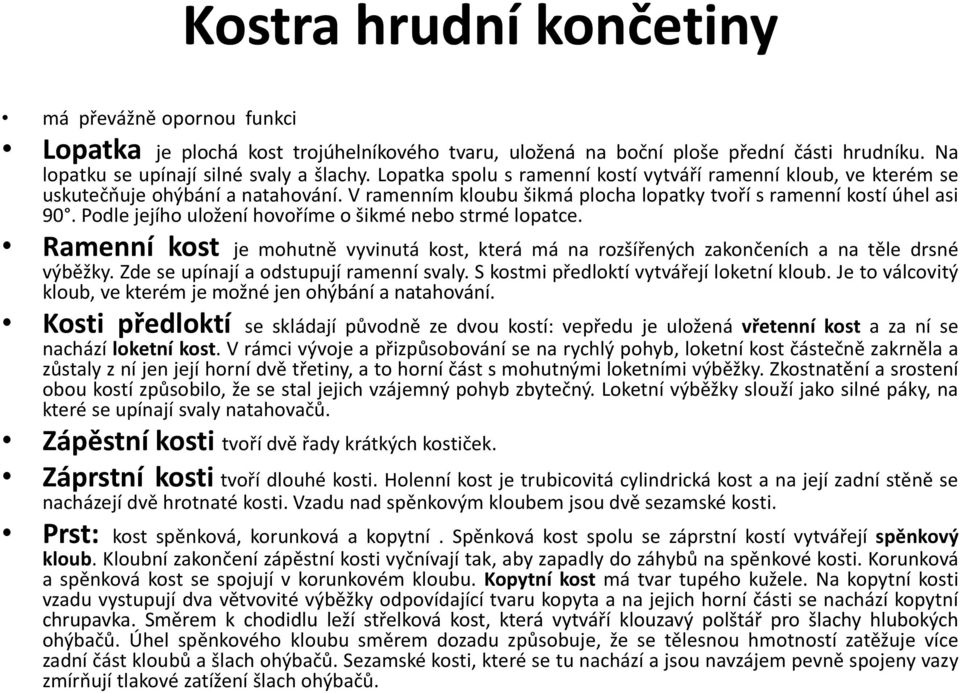 Kostra hrudní končetiny

• má převážně opornou funkci

• Lopatka je plochá kost trojúhelníkového tvaru, uložená na boční ploše přední části hrudníku. Na lopatku se upínají silné svaly a šlachy. Lopatka spolu s ramenní kostí vytváří ramenní kloub, ve kterém se uskutečňuje ohýbání a natahování. V ramenním kloubu šikmá plocha lopatky tvoří s ramenní kostí úhel asi 90°. Podle jejího uložení hovoříme o šikmé nebo strmé lopatce.

• Ramenní kost je mohutně vyvinutá kost, která má na rozšířených zakončeních a na těle drsné výběžky. Zde se upínají a odstupují ramenní svaly. S kostmi předloktí vytvářejí loketní kloub. Je to válcovitý kloub, ve kterém je možné jen ohýbání a natahování.

• Kosti předloktí se skládají původně ze dvou kostí: vepředu je uložená vřetenní kost a za ní se nachází loketní kost. V rámci vývoje a přizpůsobování se na rychlý pohyb, loketní kost částečně zakrněla a zůstaly z ní jen její horní dvě třetiny, a to horní část s mohutnými loketními výběžky. Zkostnatění a srostení obou kostí způsobilo, že se stal jejich vzájemný pohyb zbytečný. Loketní výběžky slouží jako silné páky, na které se upínají svaly natahovačů.

• Zápěstní kosti tvoří dvě řady krátkých kostiček.

• Záprstní kosti tvoří dlouhé kosti. Holenní kost je trubicovitá cylindrická kost a na její zadní stěně se nacházejí dvě hrotnaté kosti. Vzadu nad spěnkovým kloubem jsou dvě sezamské kosti.

• Prst: kost spěnková, korunková a kopytní . Spěnková kost spolu se záprstní kostí vytvářejí spěnkový kloub. Kloubní zakončení zápěstní kosti vyčnívají tak, aby zapadly do záhybů na spěnkové kosti. Korunková a spěnková kost se spojují v korunkovém kloubu. Kopytní kost má tvar tupého kužele. Na kopytní kosti vzadu vystupují dva větvovité výběžky odpovídající tvaru kopyta a na jejich horní části se nachází kopytní chrupavka. Směrem k chodidlu leží střelková kost, která vytváří klouzavý polštář pro šlachy hlubokých ohýbačů. Úhel spěnkového kloubu směrem dozadu způsobuje, že se tělesnou hmotností zatěžuje více zadní část kloubů a šlach ohýbačů. Sezamské kosti, které se tu nachází a jsou navzájem pevně spojeny vazy zmírňují tlakové zatížení šlach ohýbačů.